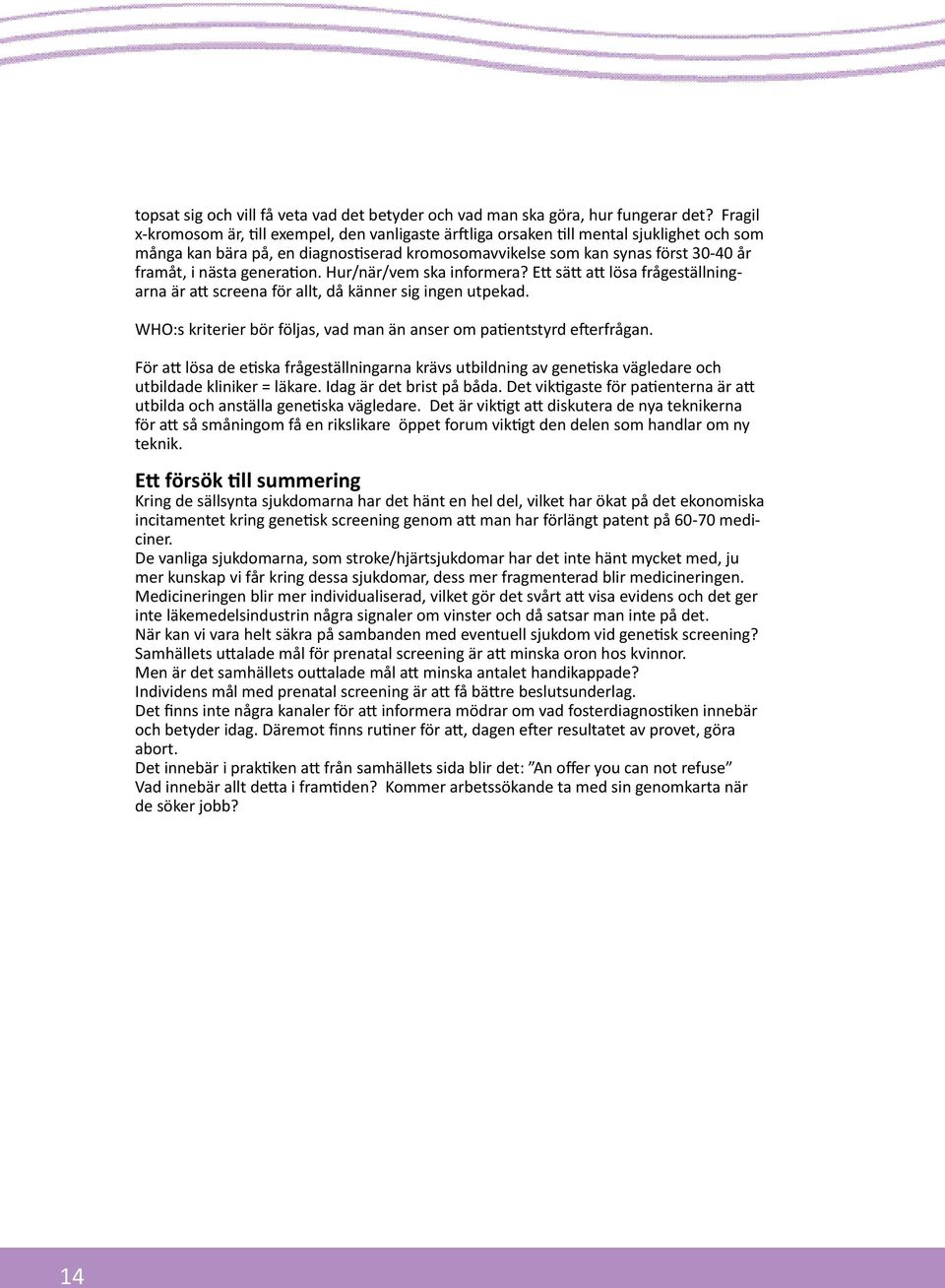 topsat sig och vill få veta vad det betyder och vad man ska göra, hur fungerar det? Fragil x-kromosom är, till exempel, den vanligaste ärftliga orsaken till mental sjuklighet och som många kan bära på, en diagnostiserad kromosomavvikelse som kan synas först 30-40 år framåt, i nästa generation. Hur/när/vem ska informera? Ett sätt att lösa frågeställningarna är att screena för allt, då känner sig ingen utpekad.

WHO:s kriterier bör följas, vad man än anser om patientstyrd efterfrågan.

För att lösa de etiska frågeställningarna krävs utbildning av genetiska vägledare och utbildade kliniker = läkare. Idag är det brist på båda. Det viktigaste för patienterna är att utbilda och anställa genetiska vägledare. Det är viktigt att diskutera de nya teknikerna för att så småningom få en rikslikare öppet forum viktigt den delen som handlar om ny teknik.

Ett försök till summering
Kring de sällsynta sjukdomarna har det hänt en hel del, vilket har ökat på det ekonomiska incitamentet kring genetisk screening genom att man har förlängt patent på 60-70 mediciner.
De vanliga sjukdomarna, som stroke/hjärtsjukdomar har det inte hänt mycket med, ju mer kunskap vi får kring dessa sjukdomar, dess mer fragmenterad blir medicineringen.
Medicineringen blir mer individualiserad, vilket gör det svårt att visa evidens och det ger inte läkemedelsindustrin några signaler om vinster och då satsar man inte på det.
När kan vi vara helt säkra på sambanden med eventuell sjukdom vid genetisk screening?
Samhällets uttalade mål för prenatal screening är att minska oron hos kvinnor.
Men är det samhällets outtalade mål att minska antalet handikappade?
Individens mål med prenatal screening är att få bättre beslutsunderlag.
Det finns inte några kanaler för att informera mödrar om vad fosterdiagnostiken innebär och betyder idag. Däremot finns rutiner för att, dagen efter resultatet av provet, göra abort.
Det innebär i praktiken att från samhällets sida blir det: ”An offer you can not refuse”
Vad innebär allt detta i framtiden? Kommer arbetssökande ta med sin genomkarta när de söker jobb?

14